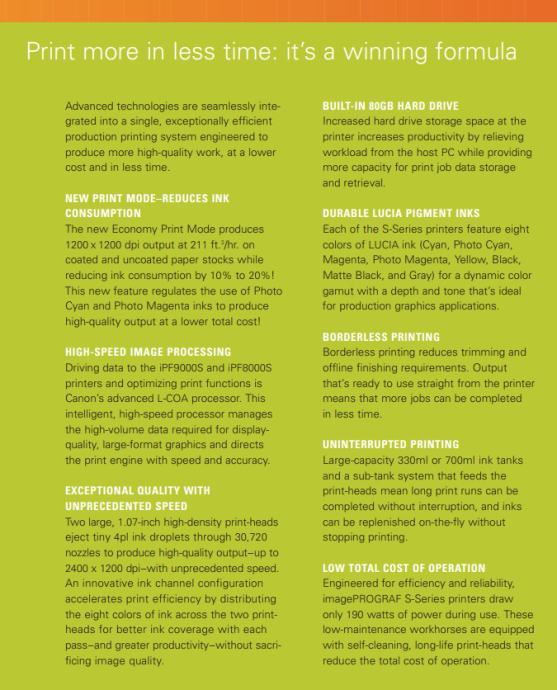 Print more in less time: it's a winning formula

Advanced technologies are seamlessly integrated into a single, exceptionally efficient production printing system engineered to produce more high-quality work, at a lower cost and in less time.

NEW PRINT MODE–REDUCES INK CONSUMPTION
The new Economy Print Mode produces 1200 x 1200 dpi output at 211 ft.$^2$/hr. on coated and uncoated paper stocks while reducing ink consumption by 10% to 20%! This new feature regulates the use of Photo Cyan and Photo Magenta inks to produce high-quality output at a lower total cost!

HIGH-SPEED IMAGE PROCESSING
Driving data to the iPF9000S and iPF8000S printers and optimizing print functions is Canon's advanced L-COA processor. This intelligent, high-speed processor manages the high-volume data required for display-quality, large-format graphics and directs the print engine with speed and accuracy.

EXCEPTIONAL QUALITY WITH UNPRECEDENTED SPEED
Two large, 1.07-inch high-density print-heads eject tiny 4pl ink droplets through 30,720 nozzles to produce high-quality output–up to 2400 x 1200 dpi–with unprecedented speed. An innovative ink channel configuration accelerates print efficiency by distributing the eight colors of ink across the two print-heads for better ink coverage with each pass–and greater productivity–without sacrificing image quality.

BUILT-IN 80GB HARD DRIVE
Increased hard drive storage space at the printer increases productivity by relieving workload from the host PC while providing more capacity for print job data storage and retrieval.

DURABLE LUCIA PIGMENT INKS
Each of the S-Series printers feature eight colors of LUCIA ink (Cyan, Photo Cyan, Magenta, Photo Magenta, Yellow, Black, Matte Black, and Gray) for a dynamic color gamut with a depth and tone that's ideal for production graphics applications.

BORDERLESS PRINTING
Borderless printing reduces trimming and offline finishing requirements. Output that's ready to use straight from the printer means that more jobs can be completed in less time.

UNINTERRUPTED PRINTING
Large-capacity 330ml or 700ml ink tanks and a sub-tank system that feeds the print-heads mean long print runs can be completed without interruption, and inks can be replenished on-the-fly without stopping printing.

LOW TOTAL COST OF OPERATION
Engineered for efficiency and reliability, imagePROGRAF S-Series printers draw only 190 watts of power during use. These low-maintenance workhorses are equipped with self-cleaning, long-life print-heads that reduce the total cost of operation.